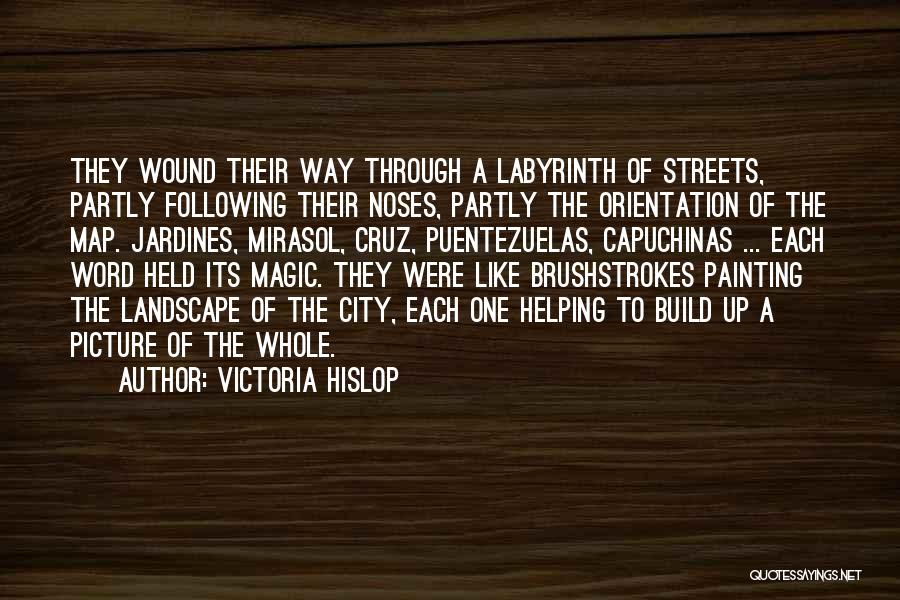 THEY WOUND THEIR WAY THROUGH A LABYRINTH OF STREETS, PARTLY FOLLOWING THEIR NOSES, PARTLY THE ORIENTATION OF THE MAP. JARDINES, MIRASOL, CRUZ, PUENTEZUELAS, CAPUCHINAS ... EACH WORD HELD ITS MAGIC. THEY WERE LIKE BRUSHSTROKES PAINTING THE LANDSCAPE OF THE CITY, EACH ONE HELPING TO BUILD UP A PICTURE OF THE WHOLE.

AUTHOR: VICTORIA HISLOP

QUOTESSAYINGS.NET